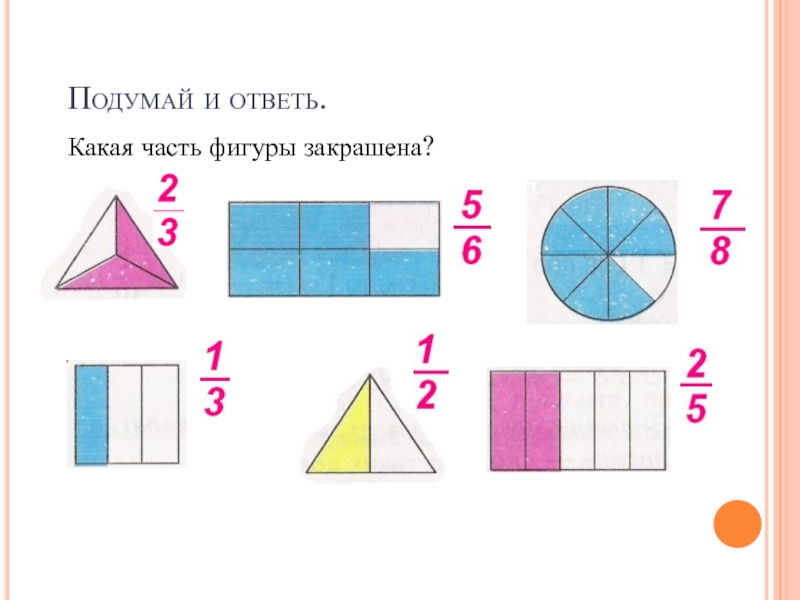 Подумай и ответь.

Какая часть фигуры закрашена?

$\frac{2}{3}$

$\frac{5}{6}$

$\frac{7}{8}$

$\frac{1}{3}$

$\frac{1}{2}$

$\frac{2}{5}$